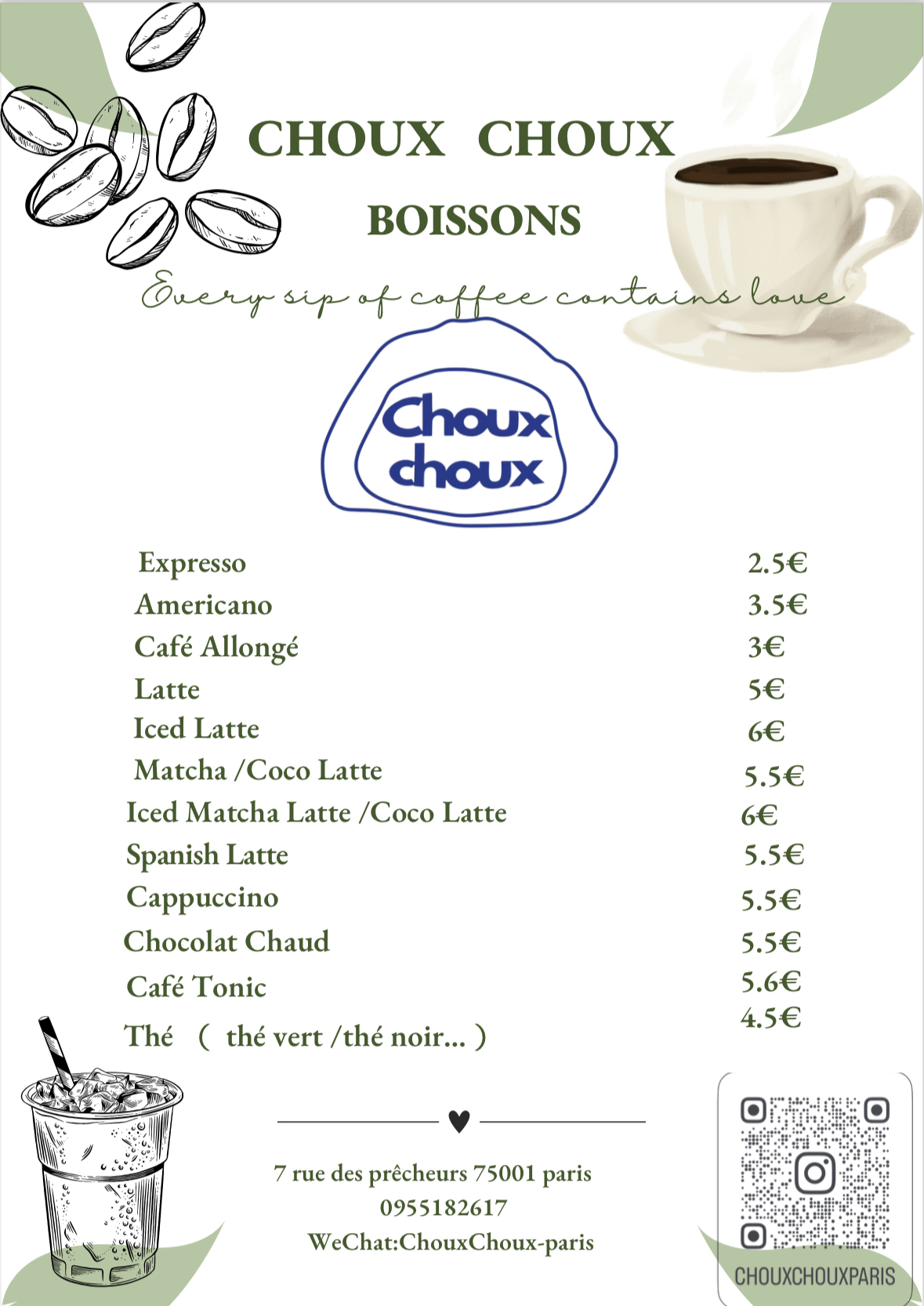 CHOUX CHOUX

BOISSONS

Every sip of coffee contains love

Choux choux

| | |
|---|---|
| Expresso | 2.5€ |
| Americano | 3.5€ |
| Café Allongé | 3€ |
| Latte | 5€ |
| Iced Latte | 6€ |
| Matcha /Coco Latte | 5.5€ |
| Iced Matcha Latte /Coco Latte | 6€ |
| Spanish Latte | 5.5€ |
| Cappuccino | 5.5€ |
| Chocolat Chaud | 5.5€ |
| Café Tonic | 5.6€ |
| Thé ( thé vert /thé noir... ) | 4.5€ |

7 rue des prêcheurs 75001 paris
0955182617
WeChat:ChouxChoux-paris

CHOUXCHOUXPARIS